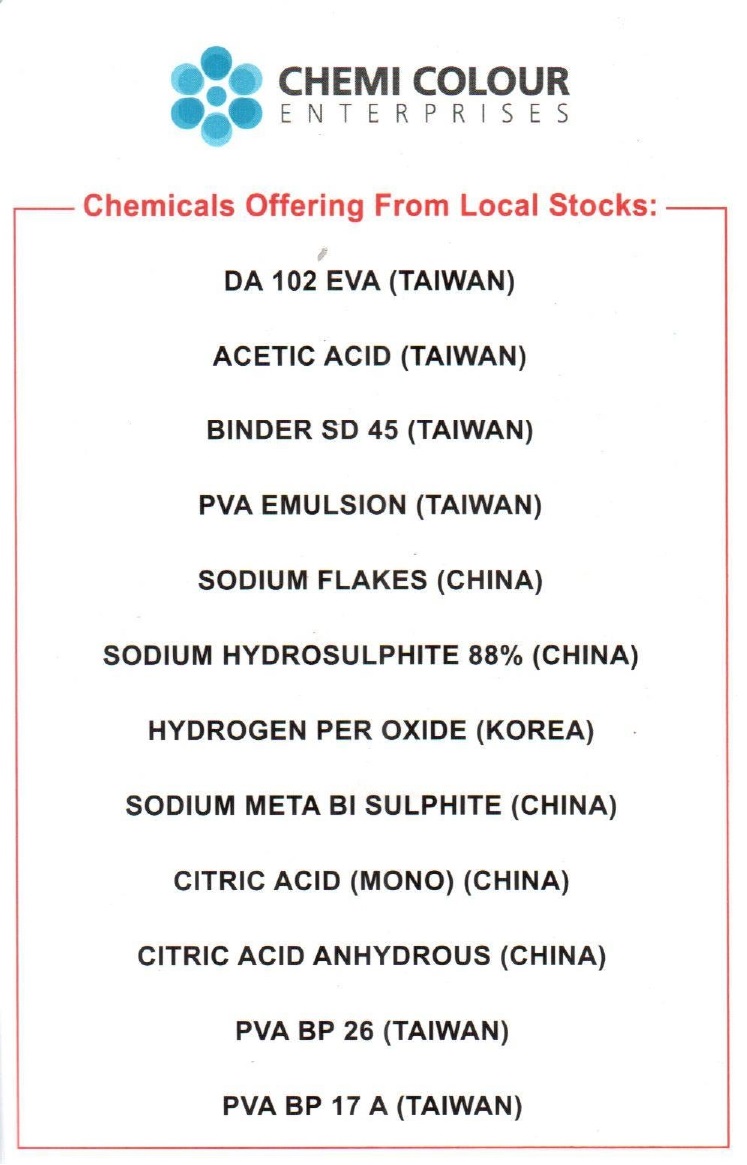 CHEMI COLOUR
ENTERPRISES

Chemicals Offering From Local Stocks:

DA 102 EVA (TAIWAN)

ACETIC ACID (TAIWAN)

BINDER SD 45 (TAIWAN)

PVA EMULSION (TAIWAN)

SODIUM FLAKES (CHINA)

SODIUM HYDROSULPHITE 88% (CHINA)

HYDROGEN PER OXIDE (KOREA)

SODIUM META BI SULPHITE (CHINA)

CITRIC ACID (MONO) (CHINA)

CITRIC ACID ANHYDROUS (CHINA)

PVA BP 26 (TAIWAN)

PVA BP 17 A (TAIWAN)